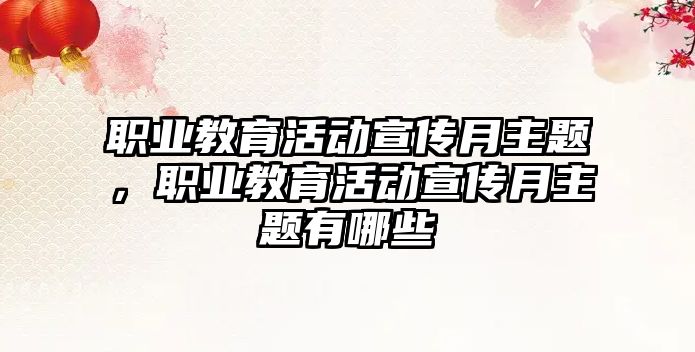 职业教育活动宣传月主题，职业教育活动宣传月主题有哪些